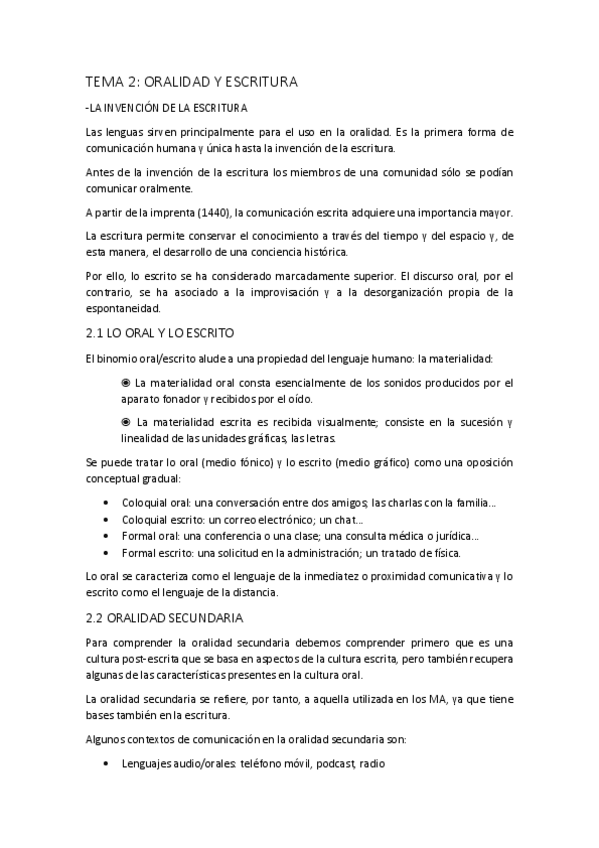 TEMA 2: ORALIDAD Y ESCRITURA

-LA INVENCIÓN DE LA ESCRITURA

Las lenguas sirven principalmente para el uso en la oralidad. Es la primera forma de comunicación humana y única hasta la invención de la escritura.

Antes de la invención de la escritura los miembros de una comunidad sólo se podían comunicar oralmente.

A partir de la imprenta (1440), la comunicación escrita adquiere una importancia mayor.

La escritura permite conservar el conocimiento a través del tiempo y del espacio y, de esta manera, el desarrollo de una conciencia histórica.

Por ello, lo escrito se ha considerado marcadamente superior. El discurso oral, por el contrario, se ha asociado a la improvisación y a la desorganización propia de la espontaneidad.

2.1 LO ORAL Y LO ESCRITO

El binomio oral/escrito alude a una propiedad del lenguaje humano: la materialidad:

◉ La materialidad oral consta esencialmente de los sonidos producidos por el aparato fonador y recibidos por el oído.

◉ La materialidad escrita es recibida visualmente; consiste en la sucesión y linealidad de las unidades gráficas, las letras.

Se puede tratar lo oral (medio fónico) y lo escrito (medio gráfico) como una oposición conceptual gradual:

• Coloquial oral: una conversación entre dos amigos; las charlas con la familia...
• Coloquial escrito: un correo electrónico; un chat...
• Formal oral: una conferencia o una clase; una consulta médica o jurídica...
• Formal escrito: una solicitud en la administración; un tratado de física.

Lo oral se caracteriza como el lenguaje de la inmediatez o proximidad comunicativa y lo escrito como el lenguaje de la distancia.

2.2 ORALIDAD SECUNDARIA

Para comprender la oralidad secundaria debemos comprender primero que es una cultura post-escrita que se basa en aspectos de la cultura escrita, pero también recupera algunas de las características presentes en la cultura oral.

La oralidad secundaria se refiere, por tanto, a aquella utilizada en los MA, ya que tiene bases también en la escritura.

Algunos contextos de comunicación en la oralidad secundaria son:

• Lenguajes audio/orales: teléfono móvil, podcast, radio